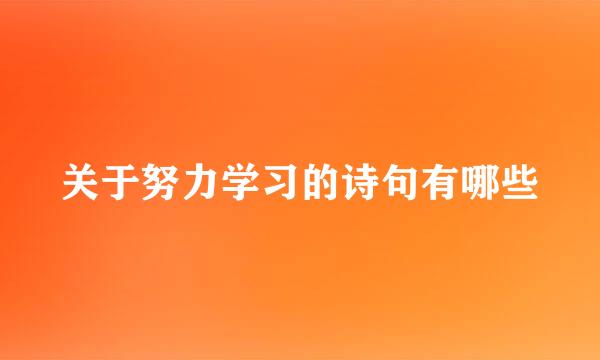 关于努力学习的诗句有哪些